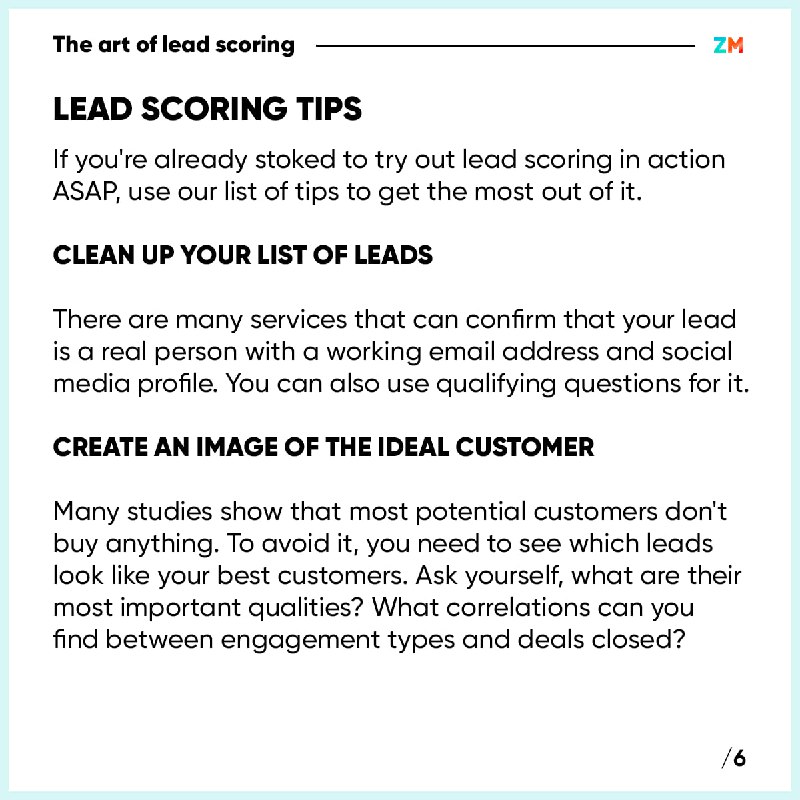 The art of lead scoring ZM

LEAD SCORING TIPS

If you're already stoked to try out lead scoring in action ASAP, use our list of tips to get the most out of it.

CLEAN UP YOUR LIST OF LEADS

There are many services that can confirm that your lead is a real person with a working email address and social media profile. You can also use qualifying questions for it.

CREATE AN IMAGE OF THE IDEAL CUSTOMER

Many studies show that most potential customers don't buy anything. To avoid it, you need to see which leads look like your best customers. Ask yourself, what are their most important qualities? What correlations can you find between engagement types and deals closed?

/6